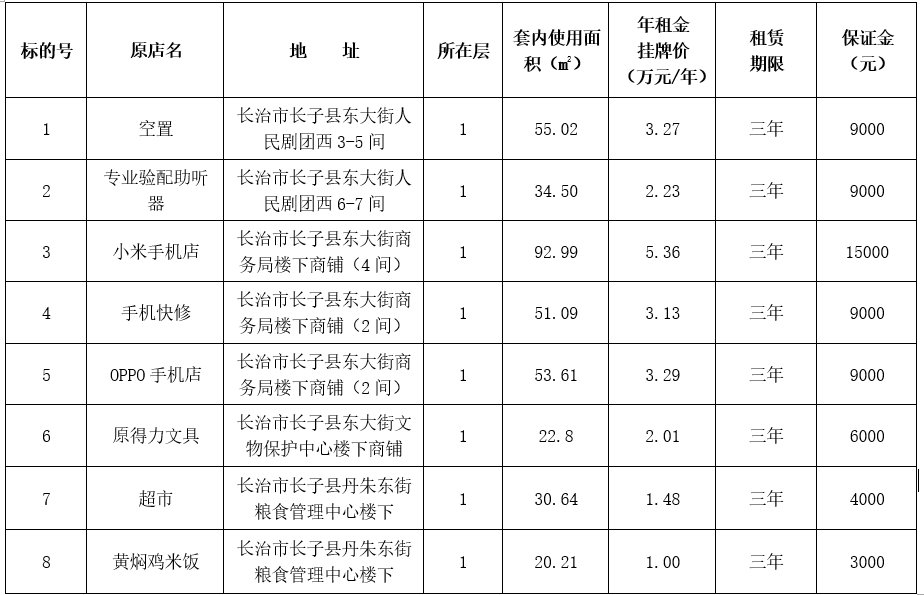 | 标的号 | 原店名 | 地　址 | 所在层 | 套内使用面积（㎡） | 年租金挂牌价（万元/年） | 租赁期限 | 保证金（元） |
|---|---|---|---|---|---|---|---|
| 1 | 空置 | 长治市长子县东大街人民剧团西 3-5 间 | 1 | 55.02 | 3.27 | 三年 | 9000 |
| 2 | 专业验配助听器 | 长治市长子县东大街人民剧团西 6-7 间 | 1 | 34.50 | 2.23 | 三年 | 9000 |
| 3 | 小米手机店 | 长治市长子县东大街商务局楼下商铺（4 间） | 1 | 92.99 | 5.36 | 三年 | 15000 |
| 4 | 手机快修 | 长治市长子县东大街商务局楼下商铺（2 间） | 1 | 51.09 | 3.13 | 三年 | 9000 |
| 5 | OPPO 手机店 | 长治市长子县东大街商务局楼下商铺（2 间） | 1 | 53.61 | 3.29 | 三年 | 9000 |
| 6 | 原得力文具 | 长治市长子县东大街文物保护中心楼下商铺 | 1 | 22.8 | 2.01 | 三年 | 6000 |
| 7 | 超市 | 长治市长子县丹朱东街粮食管理中心楼下 | 1 | 30.64 | 1.48 | 三年 | 4000 |
| 8 | 黄焖鸡米饭 | 长治市长子县丹朱东街粮食管理中心楼下 | 1 | 20.21 | 1.00 | 三年 | 3000 |